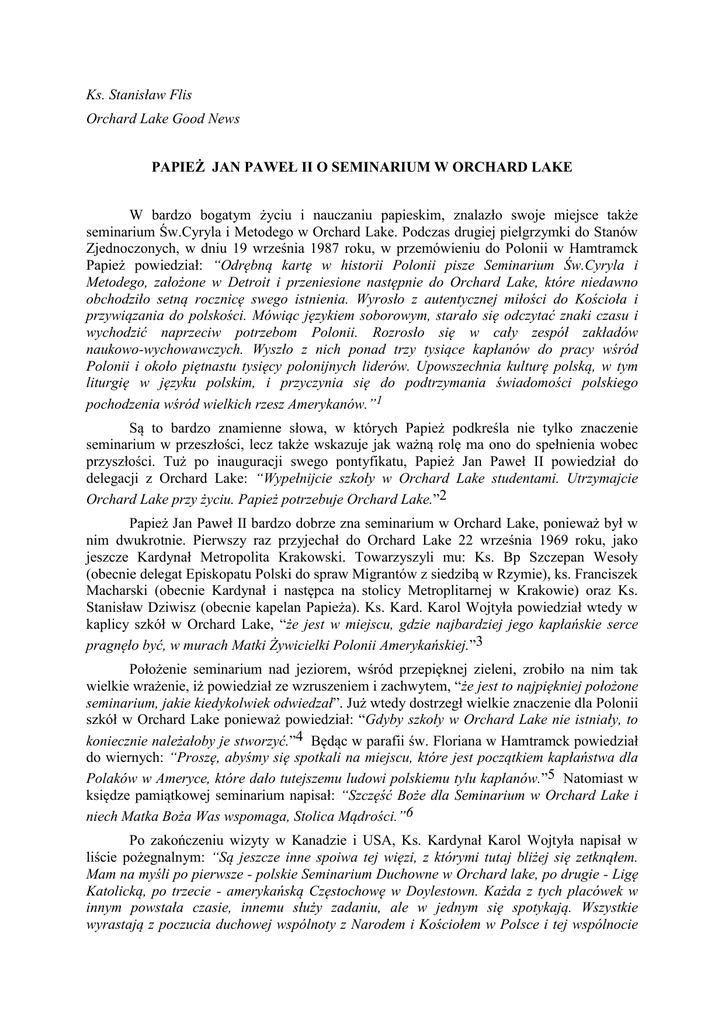 Ks. Stanisław Flis

Orchard Lake Good News

PAPIEŻ JAN PAWEŁ II O SEMINARIUM W ORCHARD LAKE

W bardzo bogatym życiu i nauczaniu papieskim, znalazło swoje miejsce także seminarium Św.Cyryla i Metodego w Orchard Lake. Podczas drugiej pielgrzymki do Stanów Zjednoczonych, w dniu 19 września 1987 roku, w przemówieniu do Polonii w Hamtramck Papież powiedział: "Odrębną kartę w historii Polonii pisze Seminarium Św.Cyryla i Metodego, założone w Detroit i przeniesione następnie do Orchard Lake, które niedawno obchodziło setną rocznicę swego istnienia. Wyrosło z autentycznej miłości do Kościoła i przywiązania do polskości. Mówiąc językiem soborowym, starało się odczytać znaki czasu i wychodzić naprzeciw potrzebom Polonii. Rozrosło się w cały zespół zakładów naukowo-wychowawczych. Wyszło z nich ponad trzy tysiące kapłanów do pracy wśród Polonii i około piętnastu tysięcy polonijnych liderów. Upowszechnia kulturę polską, w tym liturgię w języku polskim, i przyczynia się do podtrzymania świadomości polskiego pochodzenia wśród wielkich rzesz Amerykanów."$^1$

Są to bardzo znamienne słowa, w których Papież podkreśla nie tylko znaczenie seminarium w przeszłości, lecz także wskazuje jak ważną rolę ma ono do spełnienia wobec przyszłości. Tuż po inauguracji swego pontyfikatu, Papież Jan Paweł II powiedział do delegacji z Orchard Lake: "Wypełnijcie szkoły w Orchard Lake studentami. Utrzymajcie Orchard Lake przy życiu. Papież potrzebuje Orchard Lake."$^2$

Papież Jan Paweł II bardzo dobrze zna seminarium w Orchard Lake, ponieważ był w nim dwukrotnie. Pierwszy raz przyjechał do Orchard Lake 22 września 1969 roku, jako jeszcze Kardynał Metropolita Krakowski. Towarzyszyli mu: Ks. Bp Szczepan Wesoły (obecnie delegat Episkopatu Polski do spraw Migrantów z siedzibą w Rzymie), ks. Franciszek Macharski (obecnie Kardynał i następca na stolicy Metroplitarnej w Krakowie) oraz Ks. Stanisław Dziwisz (obecnie kapelan Papieża). Ks. Kard. Karol Wojtyła powiedział wtedy w kaplicy szkół w Orchard Lake, "że jest w miejscu, gdzie najbardziej jego kapłańskie serce pragnęło być, w murach Matki Żywicielki Polonii Amerykańskiej."$^3$

Położenie seminarium nad jeziorem, wśród przepięknej zieleni, zrobiło na nim tak wielkie wrażenie, iż powiedział ze wzruszeniem i zachwytem, "że jest to najpiękniej położone seminarium, jakie kiedykolwiek odwiedzał". Już wtedy dostrzegł wielkie znaczenie dla Polonii szkół w Orchard Lake ponieważ powiedział: "Gdyby szkoły w Orchard Lake nie istniały, to koniecznie należałoby je stworzyć."$^4$ Będąc w parafii św. Floriana w Hamtramck powiedział do wiernych: "Proszę, abyśmy się spotkali na miejscu, które jest początkiem kapłaństwa dla Polaków w Ameryce, które dało tutejszemu ludowi polskiemu tylu kapłanów."$^5$ Natomiast w księdze pamiątkowej seminarium napisał: "Szczęść Boże dla Seminarium w Orchard Lake i niech Matka Boża Was wspomaga, Stolica Mądrości."$^6$

Po zakończeniu wizyty w Kanadzie i USA, Ks. Kardynał Karol Wojtyła napisał w liście pożegnalnym: "Są jeszcze inne spoiwa tej więzi, z którymi tutaj bliżej się zetknąłem. Mam na myśli po pierwsze - polskie Seminarium Duchowne w Orchard lake, po drugie - Ligę Katolicką, po trzecie - amerykańską Częstochowę w Doylestown. Każda z tych placówek w innym powstała czasie, innemu służy zadaniu, ale w jednym się spotykają. Wszystkie wyrastają z poczucia duchowej wspólnoty z Narodem i Kościołem w Polsce i tej wspólnocie